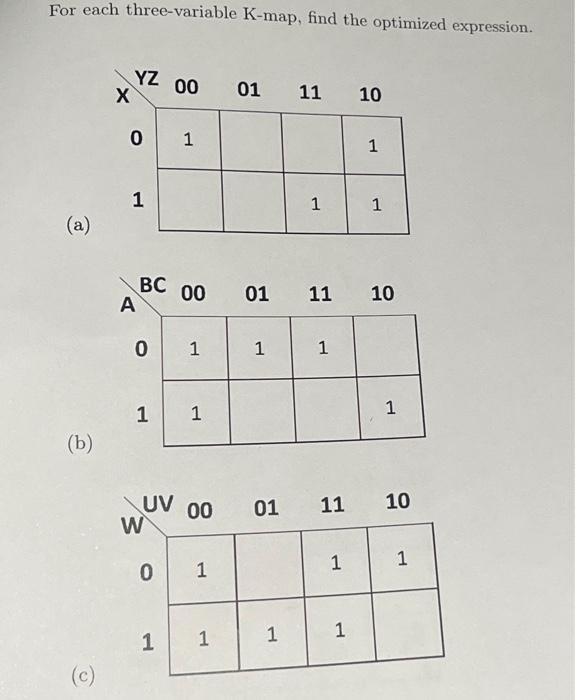 For each three-variable K-map, find the optimized expression.

(a)

| X \ YZ | 00 | 01 | 11 | 10 |
|---|---|---|---|---|
| 0 | 1 | | | 1 |
| 1 | | | 1 | 1 |

(b)

| A \ BC | 00 | 01 | 11 | 10 |
|---|---|---|---|---|
| 0 | 1 | 1 | 1 | |
| 1 | 1 | | | 1 |

(c)

| W \ UV | 00 | 01 | 11 | 10 |
|---|---|---|---|---|
| 0 | 1 | | 1 | 1 |
| 1 | 1 | 1 | 1 | |